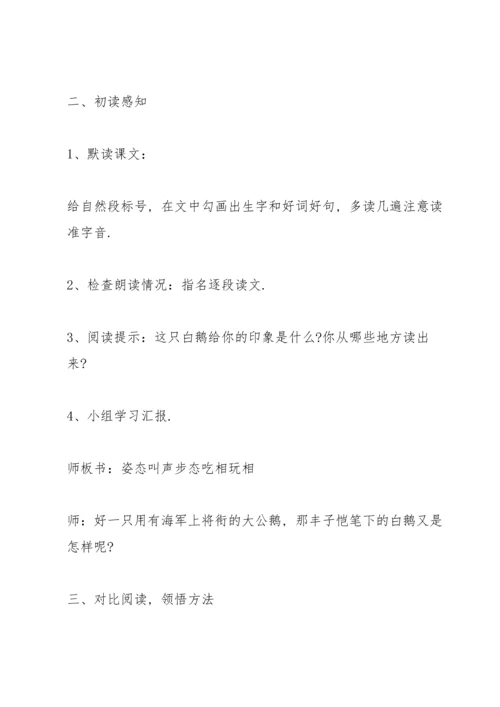 二、初读感知

1、默读课文:

给自然段标号，在文中勾画出生字和好词好句，多读几遍注意读准字音.

2、检查朗读情况：指名逐段读文.

3、阅读提示：这只白鹅给你的印象是什么?你从哪些地方读出来?

4、小组学习汇报.

师板书：姿态叫声步态吃相玩相

师：好一只用有海军上将衔的大公鹅，那丰子恺笔下的白鹅又是怎样呢?

三、对比阅读，领悟方法